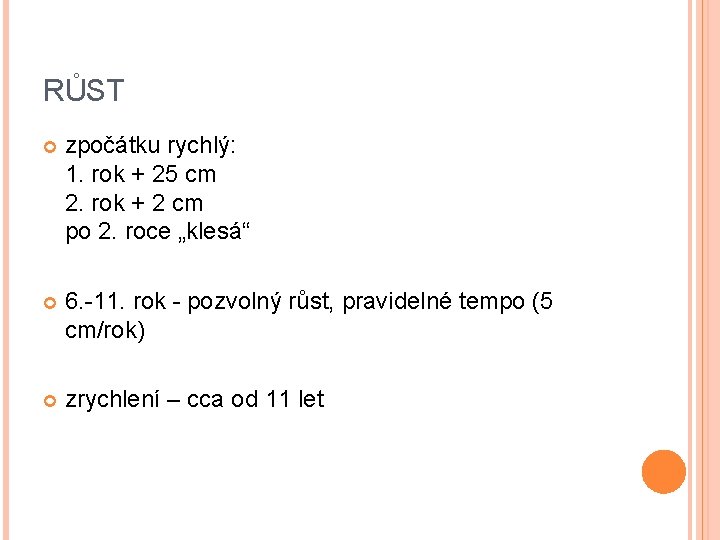 RŮST

zpočátku rychlý:
1. rok + 25 cm
2. rok + 2 cm
po 2. roce „klesá“

6.-11. rok - pozvolný růst, pravidelné tempo (5 cm/rok)

zrychlení – cca od 11 let